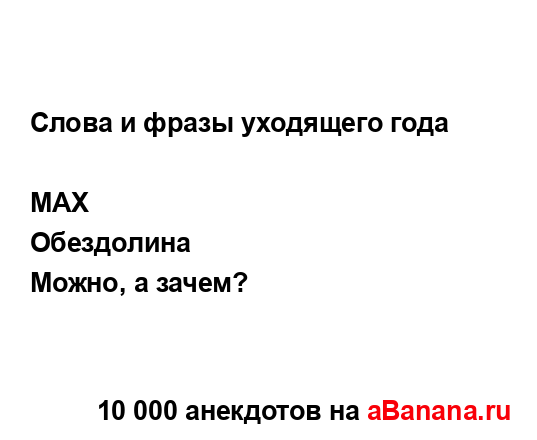 Слова и фразы уходящего года

MAX
Обездолина
Можно, а зачем?

10 000 анекдотов на aBanana.ru